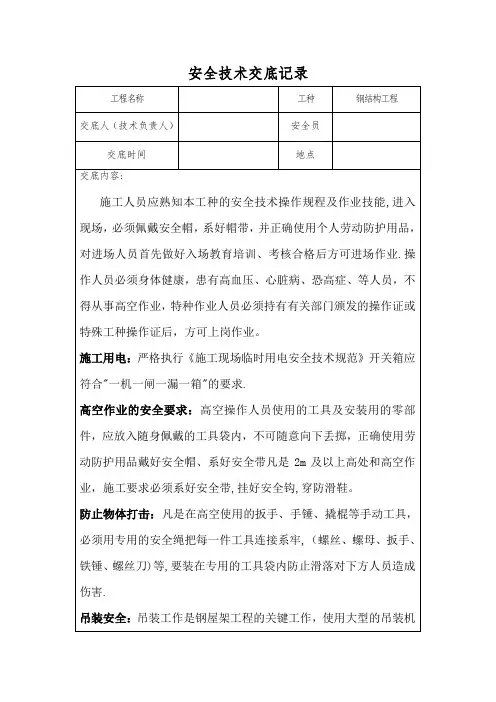 安全技术交底记录

| 工程名称 |  | 工种 | 钢结构工程 |
|---|---|---|---|
| 交底人（技术负责人） |  | 安全员 |  |
| 交底时间 |  | 地点 |  |

交底内容：

施工人员应熟知本工种的安全技术操作规程及作业技能，进入现场，必须佩戴安全帽，系好帽带，并正确使用个人劳动防护用品，对进场人员首先做好入场教育培训、考核合格后方可进场作业.操作人员必须身体健康，患有高血压、心脏病、恐高症、等人员，不得从事高空作业，特种作业人员必须持有有关部门颁发的操作证或特殊工种操作证后，方可上岗作业。

施工用电：严格执行《施工现场临时用电安全技术规范》开关箱应符合"一机一闸一漏一箱"的要求.

高空作业的安全要求：高空操作人员使用的工具及安装用的零部件，应放入随身佩戴的工具袋内，不可随意向下丢掷，正确使用劳动防护用品戴好安全帽、系好安全带凡是 2m 及以上高处和高空作业，施工要求必须系好安全带，挂好安全钩，穿防滑鞋。

防止物体打击：凡是在高空使用的扳手、手锤、撬棍等手动工具，必须用专用的安全绳把每一件工具连接系牢，（螺丝、螺母、扳手、铁锤、螺丝刀）等，要装在专用的工具袋内防止滑落对下方人员造成伤害.

吊装安全：吊装工作是钢屋架工程的关键工作，使用大型的吊装机